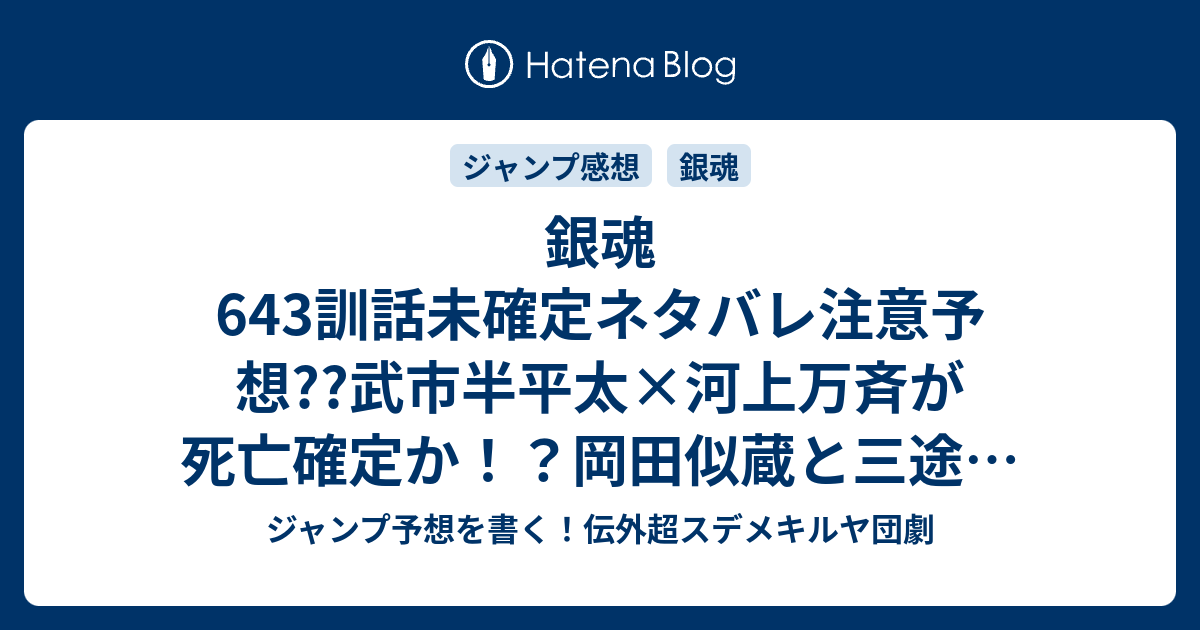 Hatena Blog

ジャンプ感想

銀魂

銀魂 643訓話未確定ネタバレ注意予想??武市半平太×河上万斉が死亡確定か！？岡田似蔵と三途…

ジャンプ予想を書く！伝外超スデメキルヤ団劇